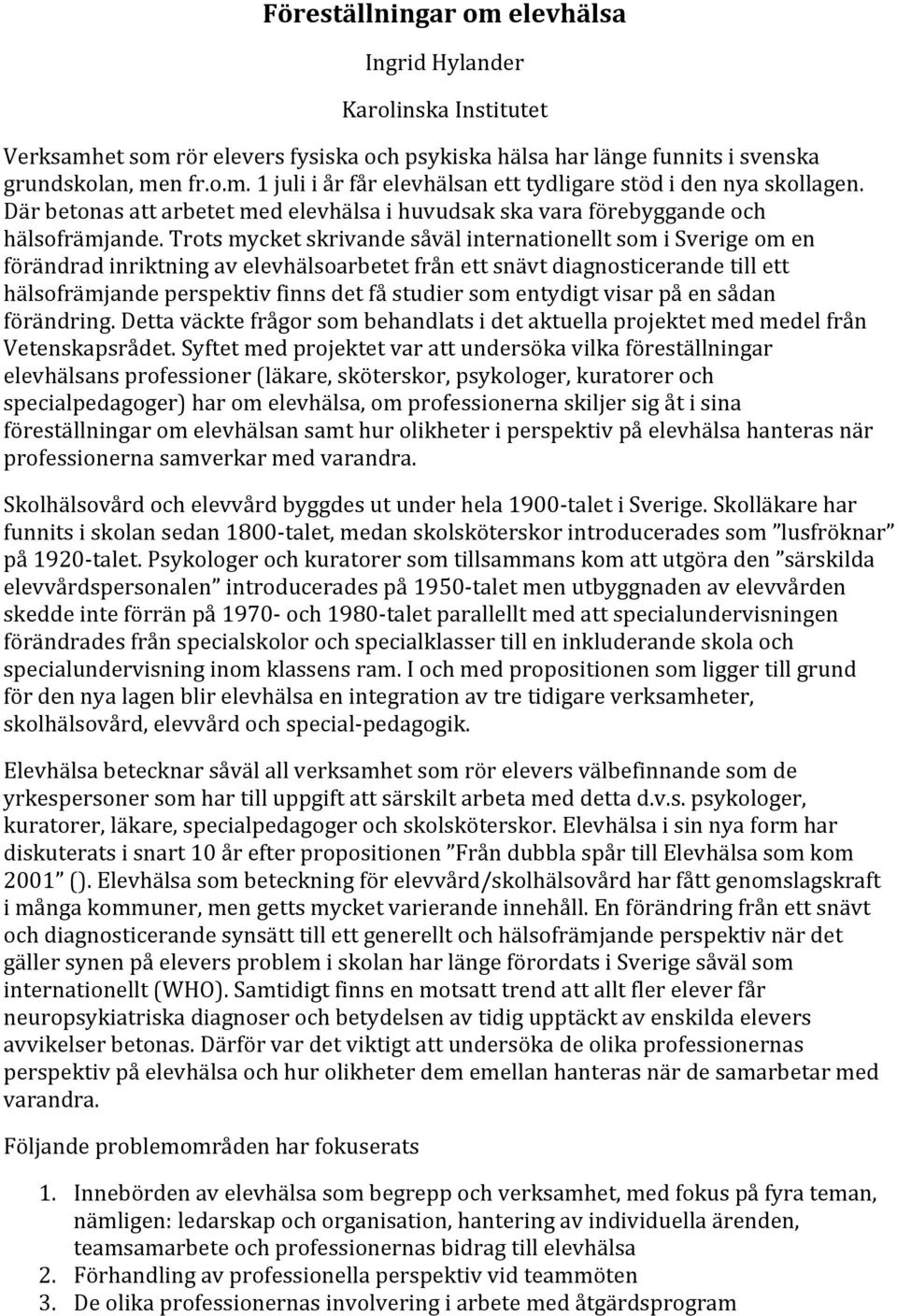 Föreställningar om elevhälsa

Ingrid Hylander

Karolinska Institutet

Verksamhet som rör elevers fysiska och psykiska hälsa har länge funnits i svenska grundskolan, men fr.o.m. 1 juli i år får elevhälsan ett tydligare stöd i den nya skollagen. Där betonas att arbetet med elevhälsa i huvudsak ska vara förebyggande och hälsofrämjande. Trots mycket skrivande såväl internationellt som i Sverige om en förändrad inriktning av elevhälsoarbetet från ett snävt diagnosticerande till ett hälsofrämjande perspektiv finns det få studier som entydigt visar på en sådan förändring. Detta väckte frågor som behandlats i det aktuella projektet med medel från Vetenskapsrådet. Syftet med projektet var att undersöka vilka föreställningar elevhälsans professioner (läkare, sköterskor, psykologer, kuratorer och specialpedagoger) har om elevhälsa, om professionerna skiljer sig åt i sina föreställningar om elevhälsan samt hur olikheter i perspektiv på elevhälsa hanteras när professionerna samverkar med varandra.

Skolhälsovård och elevvård byggdes ut under hela 1900-talet i Sverige. Skolläkare har funnits i skolan sedan 1800-talet, medan skolsköterskor introducerades som ”lusfröknar” på 1920-talet. Psykologer och kuratorer som tillsammans kom att utgöra den ”särskilda elevvårdspersonalen” introducerades på 1950-talet men utbyggnaden av elevvården skedde inte förrän på 1970- och 1980-talet parallellt med att specialundervisningen förändrades från specialskolor och specialklasser till en inkluderande skola och specialundervisning inom klassens ram. I och med propositionen som ligger till grund för den nya lagen blir elevhälsa en integration av tre tidigare verksamheter, skolhälsovård, elevvård och special-pedagogik.

Elevhälsa betecknar såväl all verksamhet som rör elevers välbefinnande som de yrkespersoner som har till uppgift att särskilt arbeta med detta d.v.s. psykologer, kuratorer, läkare, specialpedagoger och skolsköterskor. Elevhälsa i sin nya form har diskuterats i snart 10 år efter propositionen ”Från dubbla spår till Elevhälsa som kom 2001” (). Elevhälsa som beteckning för elevvård/skolhälsovård har fått genomslagskraft i många kommuner, men getts mycket varierande innehåll. En förändring från ett snävt och diagnosticerande synsätt till ett generellt och hälsofrämjande perspektiv när det gäller synen på elevers problem i skolan har länge förordats i Sverige såväl som internationellt (WHO). Samtidigt finns en motsatt trend att allt fler elever får neuropsykiatriska diagnoser och betydelsen av tidig upptäckt av enskilda elevers avvikelser betonas. Därför var det viktigt att undersöka de olika professionernas perspektiv på elevhälsa och hur olikheter dem emellan hanteras när de samarbetar med varandra.

Följande problemområden har fokuserats

1. Innebörden av elevhälsa som begrepp och verksamhet, med fokus på fyra teman, nämligen: ledarskap och organisation, hantering av individuella ärenden, teamsamarbete och professionernas bidrag till elevhälsa
2. Förhandling av professionella perspektiv vid teammöten
3. De olika professionernas involvering i arbete med åtgärdsprogram